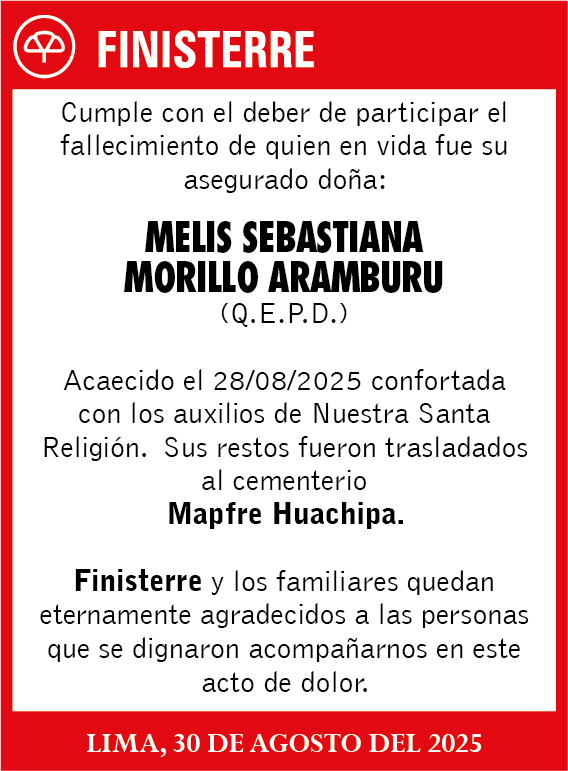 FINISTERRE

Cumple con el deber de participar el fallecimiento de quien en vida fue su asegurado doña:

MELIS SEBASTIANA MORILLO ARAMBURU
(Q.E.P.D.)

Acaecido el 28/08/2025 confortada con los auxilios de Nuestra Santa Religión. Sus restos fueron trasladados al cementerio
Mapfre Huachipa.

Finisterre y los familiares quedan eternamente agradecidos a las personas que se dignaron acompañarnos en este acto de dolor.

LIMA, 30 DE AGOSTO DEL 2025